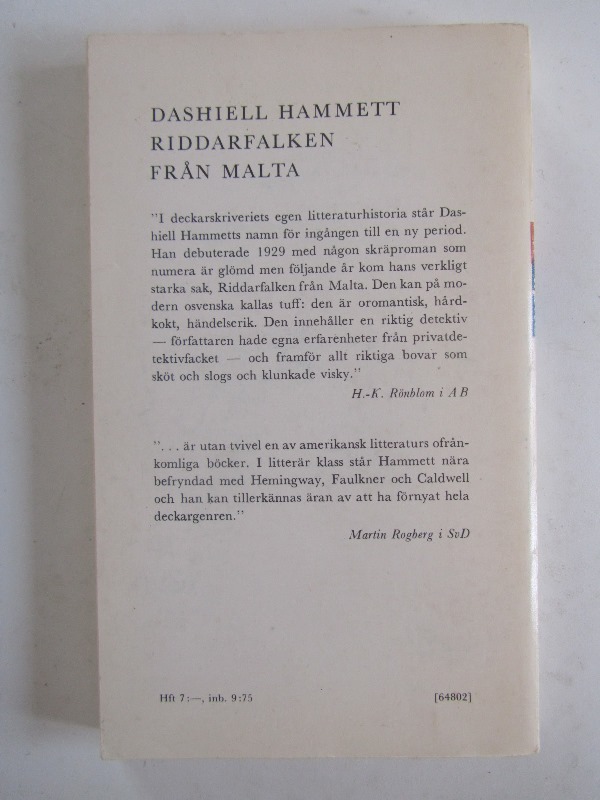 DASHIELL HAMMETT
RIDDARFALKEN
FRÅN MALTA

"I deckarskriveriets egen litteraturhistoria står Dashiell Hammetts namn för ingången till en ny period. Han debuterade 1929 med någon skräproman som numera är glömd men följande år kom hans verkligt starka sak, Riddarfalken från Malta. Den kan på modern osvenska kallas tuff: den är oromantisk, hårdkokt, händelserik. Den innehåller en riktig detektiv — författaren hade egna erfarenheter från privatdetektivfacket — och framför allt riktiga bovar som sköt och slogs och klunkade visky."
H.-K. Rönblom i AB

". . . är utan tvivel en av amerikansk litteraturs ofrånkomliga böcker. I litterär klass står Hammett nära befryndad med Hemingway, Faulkner och Caldwell och han kan tillerkännas äran av att ha förnyat hela deckargenren."
Martin Rogberg i SvD

Hft 7:—, inb. 9:75

[64802]